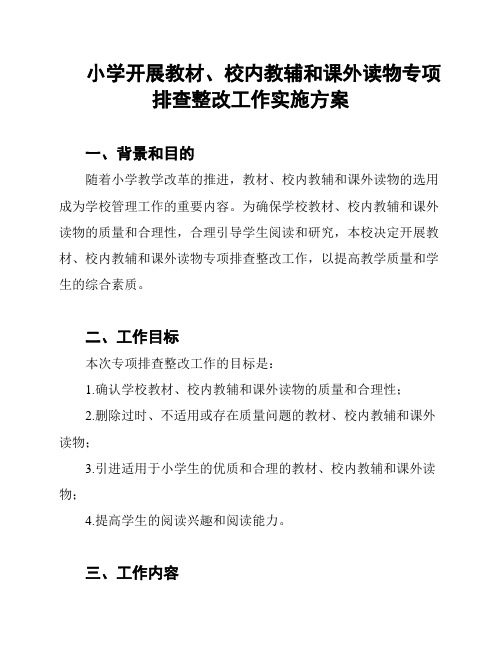 小学开展教材、校内教辅和课外读物专项排查整改工作实施方案

一、背景和目的

随着小学教学改革的推进，教材、校内教辅和课外读物的选用成为学校管理工作的重要内容。为确保学校教材、校内教辅和课外读物的质量和合理性，合理引导学生阅读和研究，本校决定开展教材、校内教辅和课外读物专项排查整改工作，以提高教学质量和学生的综合素质。

二、工作目标

本次专项排查整改工作的目标是：

1.确认学校教材、校内教辅和课外读物的质量和合理性；

2.删除过时、不适用或存在质量问题的教材、校内教辅和课外读物；

3.引进适用于小学生的优质和合理的教材、校内教辅和课外读物；

4.提高学生的阅读兴趣和阅读能力。

三、工作内容